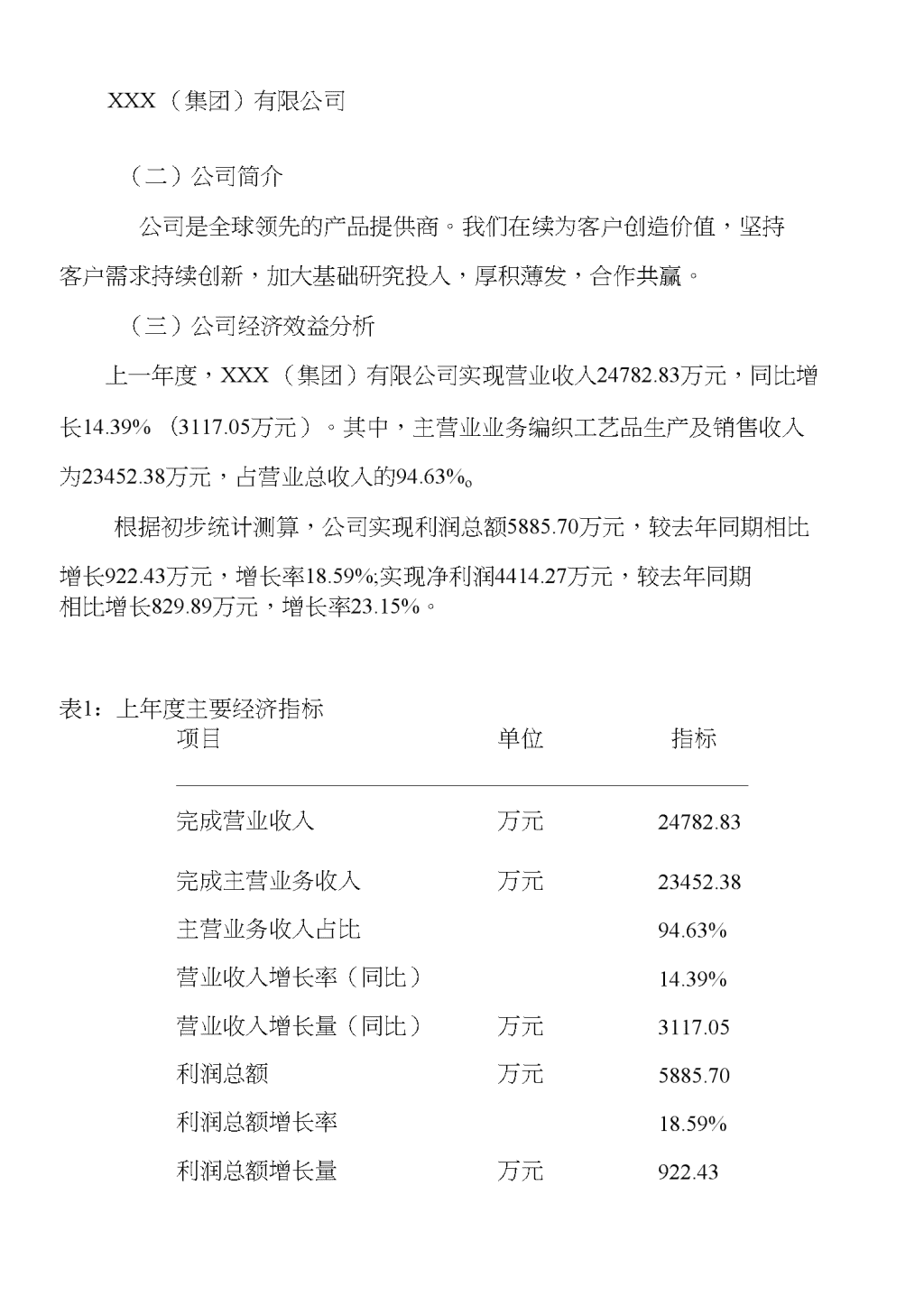 XXX（集团）有限公司

（二）公司简介

公司是全球领先的产品提供商。我们在续为客户创造价值，坚持客户需求持续创新，加大基础研究投入，厚积薄发，合作共赢。

（三）公司经济效益分析

上一年度，XXX（集团）有限公司实现营业收入24782.83万元，同比增长14.39%（3117.05万元）。其中，主营业业务编织工艺品生产及销售收入为23452.38万元，占营业总收入的94.63%。

根据初步统计测算，公司实现利润总额5885.70万元，较去年同期相比增长922.43万元，增长率18.59%;实现净利润4414.27万元，较去年同期相比增长829.89万元，增长率23.15%。

表1：上年度主要经济指标

| 项目 | 单位 | 指标 |
|---|---|---|
| 完成营业收入 | 万元 | 24782.83 |
| 完成主营业务收入 | 万元 | 23452.38 |
| 主营业务收入占比 |  | 94.63% |
| 营业收入增长率（同比） |  | 14.39% |
| 营业收入增长量（同比） | 万元 | 3117.05 |
| 利润总额 | 万元 | 5885.70 |
| 利润总额增长率 |  | 18.59% |
| 利润总额增长量 | 万元 | 922.43 |